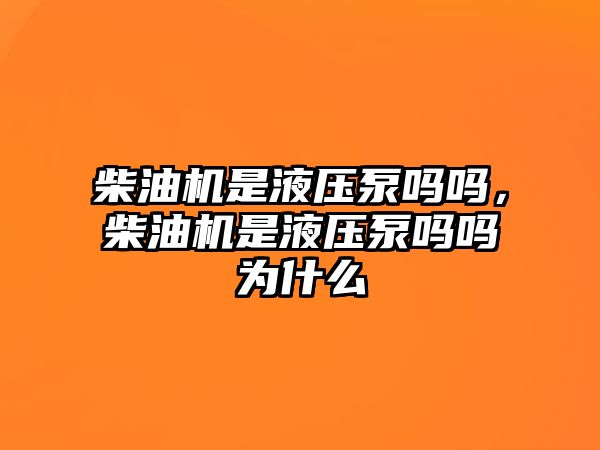 柴油机是液压泵吗吗，柴油机是液压泵吗吗为什么